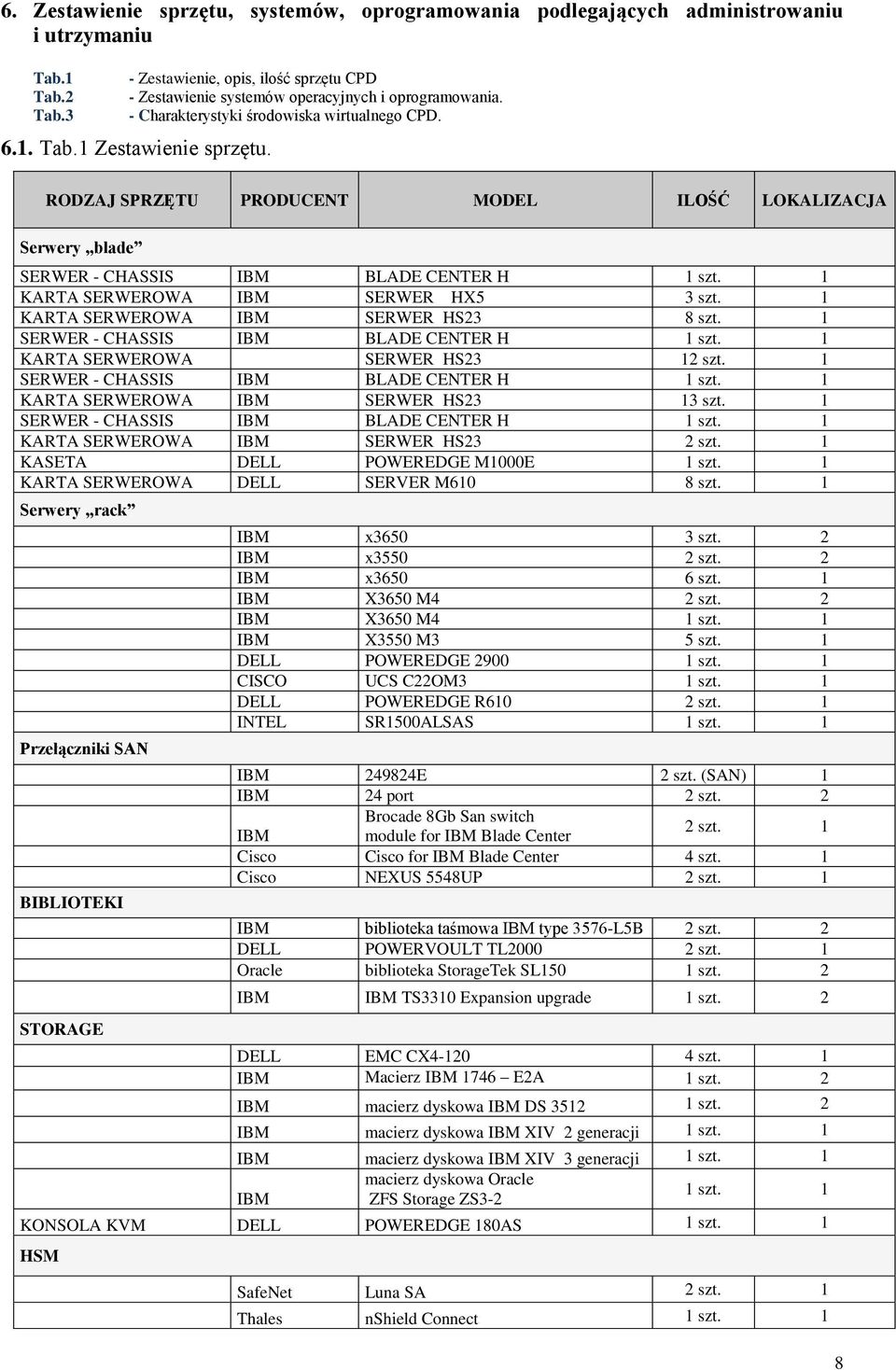 6. Zestawienie sprzętu, systemów, oprogramowania podlegających administrowaniu i utrzymaniu

Tab.1 - Zestawienie, opis, ilość sprzętu CPD
Tab.2 - Zestawienie systemów operacyjnych i oprogramowania.
Tab.3 - Charakterystyki środowiska wirtualnego CPD.

6.1. Tab.1 Zestawienie sprzętu.

| RODZAJ SPRZĘTU | PRODUCENT | MODEL | ILOŚĆ | LOKALIZACJA |
|---|---|---|---|---|
| Serwery „blade” | | | | |
| SERWER - CHASSIS | IBM | BLADE CENTER H | 1 szt. | 1 |
| KARTA SERWEROWA | IBM | SERWER HX5 | 3 szt. | 1 |
| KARTA SERWEROWA | IBM | SERWER HS23 | 8 szt. | 1 |
| SERWER - CHASSIS | IBM | BLADE CENTER H | 1 szt. | 1 |
| KARTA SERWEROWA | | SERWER HS23 | 12 szt. | 1 |
| SERWER - CHASSIS | IBM | BLADE CENTER H | 1 szt. | 1 |
| KARTA SERWEROWA | IBM | SERWER HS23 | 13 szt. | 1 |
| SERWER - CHASSIS | IBM | BLADE CENTER H | 1 szt. | 1 |
| KARTA SERWEROWA | IBM | SERWER HS23 | 2 szt. | 1 |
| KASETA | DELL | POWEREDGE M1000E | 1 szt. | 1 |
| KARTA SERWEROWA | DELL | SERVER M610 | 8 szt. | 1 |
| Serwery „rack” | | | | |
| | IBM | x3650 | 3 szt. | 2 |
| | IBM | x3550 | 2 szt. | 2 |
| | IBM | x3650 | 6 szt. | 1 |
| | IBM | X3650 M4 | 2 szt. | 2 |
| | IBM | X3650 M4 | 1 szt. | 1 |
| | IBM | X3550 M3 | 5 szt. | 1 |
| | DELL | POWEREDGE 2900 | 1 szt. | 1 |
| | CISCO | UCS C22OM3 | 1 szt. | 1 |
| | DELL | POWEREDGE R610 | 2 szt. | 1 |
| | INTEL | SR1500ALSAS | 1 szt. | 1 |
| Przełączniki SAN | | | | |
| | IBM | 249824E | 2 szt. (SAN) | 1 |
| | IBM | 24 port | 2 szt. | 2 |
| | IBM | Brocade 8Gb San switch module for IBM Blade Center | 2 szt. | 1 |
| | Cisco | Cisco for IBM Blade Center | 4 szt. | 1 |
| | Cisco | NEXUS 5548UP | 2 szt. | 1 |
| BIBLIOTEKI | | | | |
| | IBM | biblioteka taśmowa IBM type 3576-L5B | 2 szt. | 2 |
| | DELL | POWERVOULT TL2000 | 2 szt. | 1 |
| | Oracle | biblioteka StorageTek SL150 | 1 szt. | 2 |
| | IBM | IBM TS3310 Expansion upgrade | 1 szt. | 2 |
| STORAGE | | | | |
| | DELL | EMC CX4-120 | 4 szt. | 1 |
| | IBM | Macierz IBM 1746 – E2A | 1 szt. | 2 |
| | IBM | macierz dyskowa IBM DS 3512 | 1 szt. | 2 |
| | IBM | macierz dyskowa IBM XIV 2 generacji | 1 szt. | 1 |
| | IBM | macierz dyskowa IBM XIV 3 generacji | 1 szt. | 1 |
| | IBM | macierz dyskowa Oracle ZFS Storage ZS3-2 | 1 szt. | 1 |
| KONSOLA KVM | DELL | POWEREDGE 180AS | 1 szt. | 1 |
| HSM | | | | |
| | SafeNet | Luna SA | 2 szt. | 1 |
| | Thales | nShield Connect | 1 szt. | 1 |

8